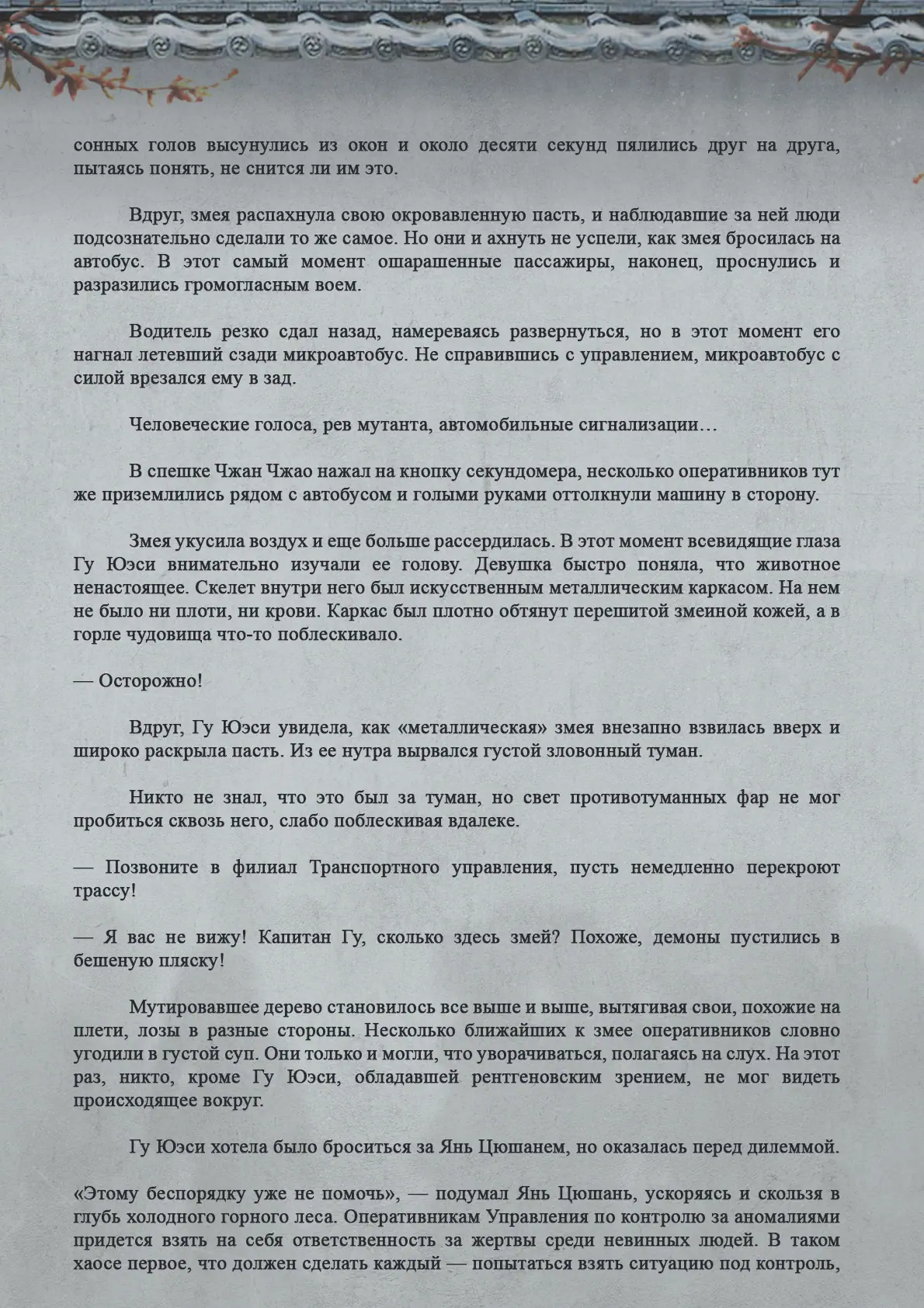 сонных голов высунулись из окон и около десяти секунд пялились друг на друга, пытаясь понять, не снится ли им это.

Вдруг, змея распахнула свою окровавленную пасть, и наблюдавшие за ней люди подсознательно сделали то же самое. Но они и ахнуть не успели, как змея бросилась на автобус. В этот самый момент ошарашенные пассажиры, наконец, проснулись и разразились громогласным воем.

Водитель резко сдал назад, намереваясь развернуться, но в этот момент его нагнал летевший сзади микроавтобус. Не справившись с управлением, микроавтобус с силой врезался ему в зад.

Человеческие голоса, рев мутанта, автомобильные сигнализации…

В спешке Чжан Чжао нажал на кнопку секундомера, несколько оперативников тут же приземлились рядом с автобусом и голыми руками оттолкнули машину в сторону.

Змея укусила воздух и еще больше рассердилась. В этот момент всевидящие глаза Гу Юэси внимательно изучали ее голову. Девушка быстро поняла, что животное ненастоящее. Скелет внутри него был искусственным металлическим каркасом. На нем не было ни плоти, ни крови. Каркас был плотно обтянут перешитой змеиной кожей, а в горле чудовища что-то поблескивало.

— Осторожно!

Вдруг, Гу Юэси увидела, как «металлическая» змея внезапно взвилась вверх и широко раскрыла пасть. Из ее нутра вырвался густой зловонный туман.

Никто не знал, что это был за туман, но свет противотуманных фар не мог пробиться сквозь него, слабо поблескивая вдалеке.

— Позвоните в филиал Транспортного управления, пусть немедленно перекроют трассу!

— Я вас не вижу! Капитан Гу, сколько здесь змей? Похоже, демоны пустились в бешеную пляску!

Мутировавшее дерево становилось все выше и выше, вытягивая свои, похожие на плети, лозы в разные стороны. Несколько ближайших к змее оперативников словно угодили в густой суп. Они только и могли, что уворачиваться, полагаясь на слух. На этот раз, никто, кроме Гу Юэси, обладавшей рентгеновским зрением, не мог видеть происходящее вокруг.

Гу Юэси хотела было броситься за Янь Цюшанем, но оказалась перед дилеммой.

«Этому беспорядку уже не помочь», — подумал Янь Цюшань, ускоряясь и скользя в глубь холодного горного леса. Оперативникам Управления по контролю за аномалиями придется взять на себя ответственность за жертвы среди невинных людей. В таком хаосе первое, что должен сделать каждый — попытаться взять ситуацию под контроль,